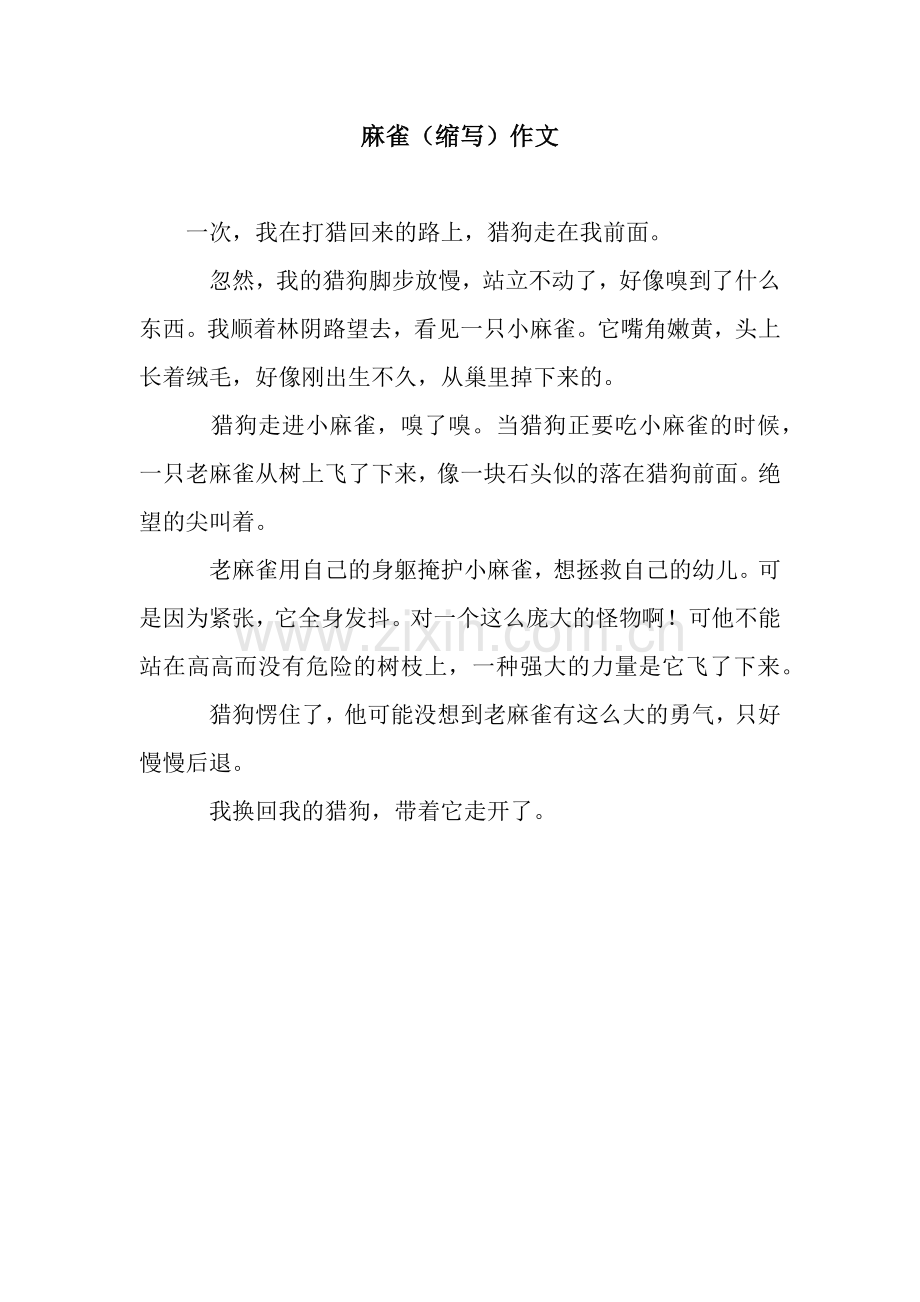 麻雀（缩写）作文

一次，我在打猎回来的路上，猎狗走在我前面。

忽然，我的猎狗脚步放慢，站立不动了，好像嗅到了什么东西。我顺着林阴路望去，看见一只小麻雀。它嘴角嫩黄，头上长着绒毛，好像刚出生不久，从巢里掉下来的。

猎狗走进小麻雀，嗅了嗅。当猎狗正要吃小麻雀的时候，一只老麻雀从树上飞了下来，像一块石头似的落在猎狗前面。绝望的尖叫着。

老麻雀用自己的身躯掩护小麻雀，想拯救自己的幼儿。可是因为紧张，它全身发抖。对一个这么庞大的怪物啊！可他不能站在高高而没有危险的树枝上，一种强大的力量是它飞了下来。

猎狗愣住了，他可能没想到老麻雀有这么大的勇气，只好慢慢后退。

我换回我的猎狗，带着它走开了。

www.zixin.com.cn